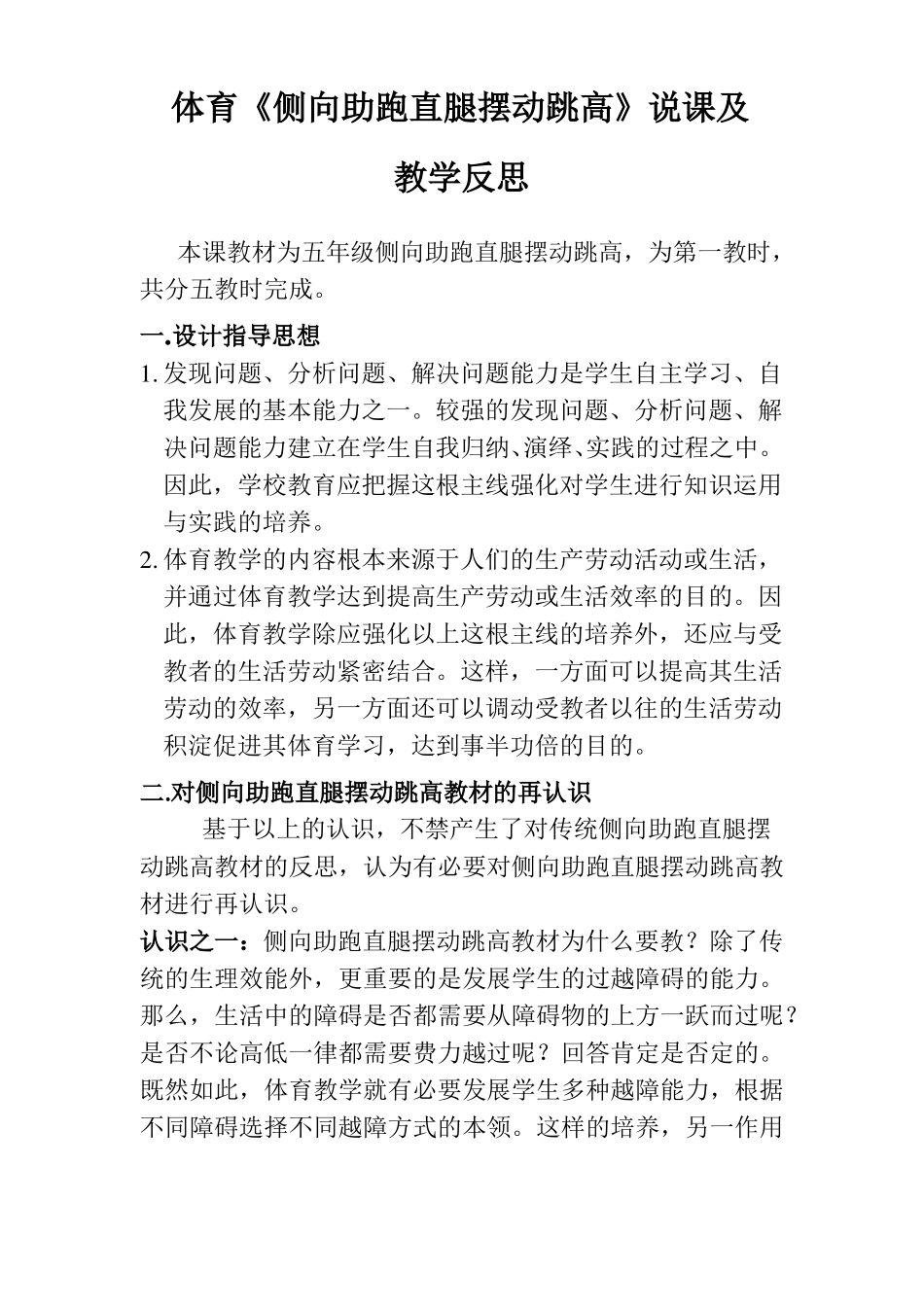 体育《侧向助跑直腿摆动跳高》说课及教学反思

本课教材为五年级侧向助跑直腿摆动跳高，为第一教时，共分五教时完成。

一.设计指导思想

1. 发现问题、分析问题、解决问题能力是学生自主学习、自我发展的基本能力之一。较强的发现问题、分析问题、解决问题能力建立在学生自我归纳、演绎、实践的过程之中。因此，学校教育应把握这根主线强化对学生进行知识运用与实践的培养。

2. 体育教学的内容根本来源于人们的生产劳动活动或生活，并通过体育教学达到提高生产劳动或生活效率的目的。因此，体育教学除应强化以上这根主线的培养外，还应与受教者的生活劳动紧密结合。这样，一方面可以提高其生活劳动的效率，另一方面还可以调动受教者以往的生活劳动积淀促进其体育学习，达到事半功倍的目的。

二.对侧向助跑直腿摆动跳高教材的再认识

基于以上的认识，不禁产生了对传统侧向助跑直腿摆动跳高教材的反思，认为有必要对侧向助跑直腿摆动跳高教材进行再认识。

认识之一：侧向助跑直腿摆动跳高教材为什么要教？除了传统的生理效能外，更重要的是发展学生的过越障碍的能力。那么，生活中的障碍是否都需要从障碍物的上方一跃而过呢？是否不论高低一律都需要费力越过呢？回答肯定是否定的。既然如此，体育教学就有必要发展学生多种越障能力，根据不同障碍选择不同越障方式的本领。这样的培养，另一作用